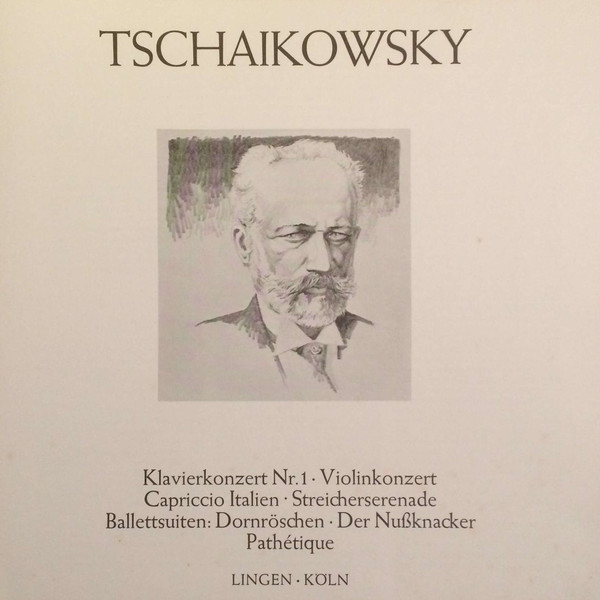 TSCHAIKOWSKY

Klavierkonzert Nr.1 · Violinkonzert
Capriccio Italien · Streicherserenade
Ballettsuiten: Dornröschen · Der Nußknacker
Pathétique

LINGEN · KÖLN